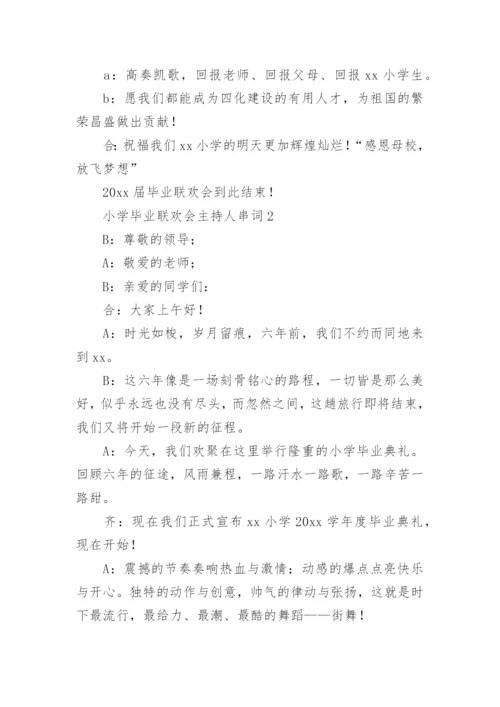 a：高奏凯歌，回报老师、回报父母、回报 xx 小学生。

b：愿我们都能成为四化建设的有用人才，为祖国的繁荣昌盛做出贡献！

合：祝福我们 xx 小学的明天更加辉煌灿烂！“感恩母校，放飞梦想”

20xx 届毕业联欢会到此结束！

小学毕业联欢会主持人串词 2

B：尊敬的领导：

A：敬爱的老师；

B：亲爱的同学们：

合：大家上午好！

A：时光如梭，岁月留痕，六年前，我们不约而同地来到 xx。

B：这六年像是一场刻骨铭心的路程，一切皆是那么美好，似乎永远也没有尽头，而忽然之间，这趟旅行即将结束，我们又将开始一段新的征程。

A：今天，我们欢聚在这里举行隆重的小学毕业典礼。回顾六年的征途，风雨兼程，一路汗水一路歌，一路辛苦一路甜。

齐：现在我们正式宣布 xx 小学 20xx 学年度毕业典礼，现在开始！

A：震撼的节奏奏响热血与激情；动感的爆点点亮快乐与开心。独特的动作与创意，帅气的律动与张扬，这就是时下最流行，最给力、最潮、最酷的舞蹈——街舞！